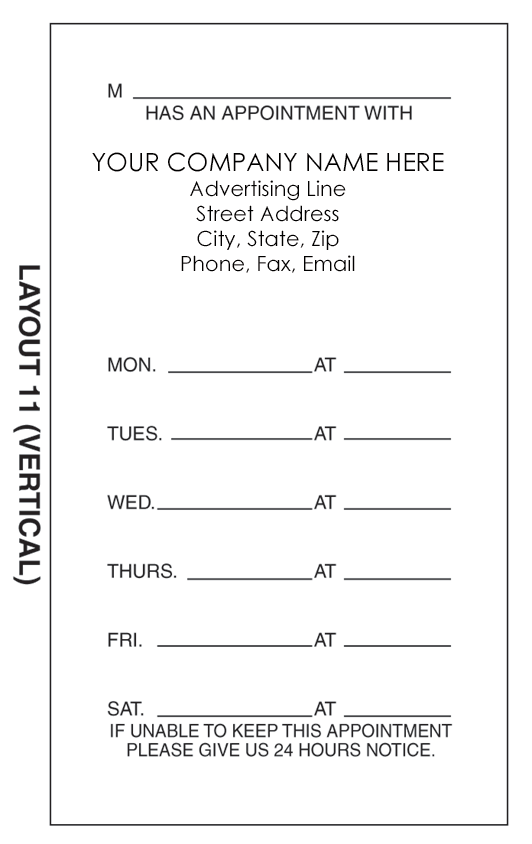 LAYOUT 11 (VERTICAL)

M ____
HAS AN APPOINTMENT WITH

YOUR COMPANY NAME HERE
Advertising Line
Street Address
City, State, Zip
Phone, Fax, Email

MON. ____ AT ____

TUES. ____ AT ____

WED. ____ AT ____

THURS. ____ AT ____

FRI. ____ AT ____

SAT. ____ AT ____

IF UNABLE TO KEEP THIS APPOINTMENT PLEASE GIVE US 24 HOURS NOTICE.